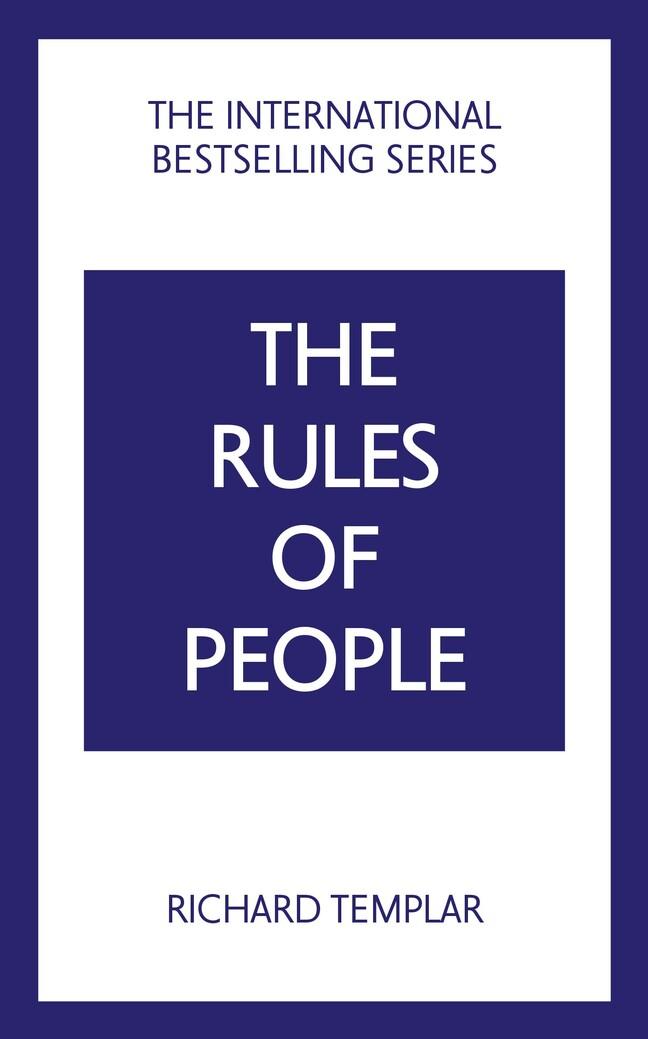 THE INTERNATIONAL BESTSELLING SERIES

THE RULES OF PEOPLE

RICHARD TEMPLAR